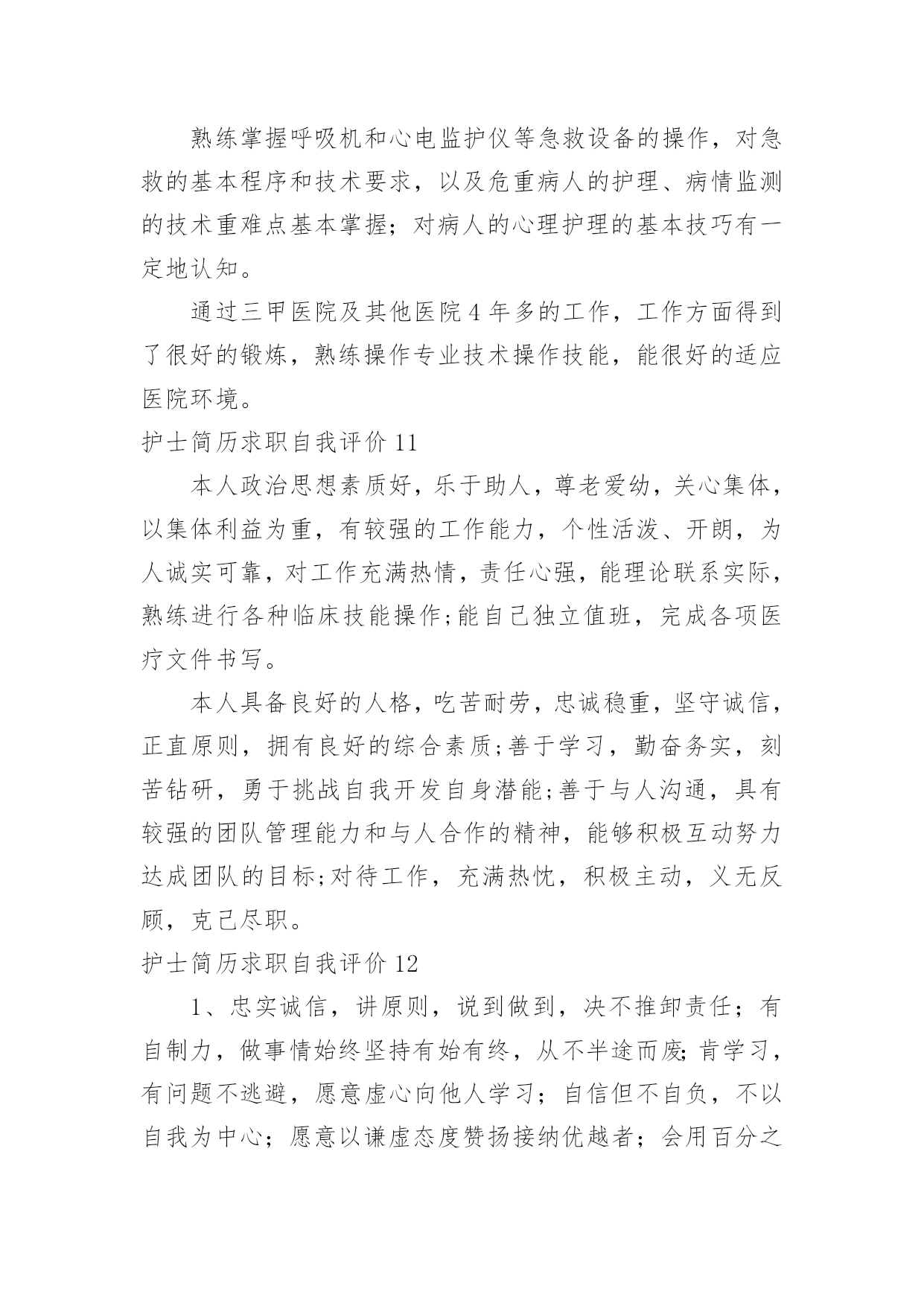 熟练掌握呼吸机和心电监护仪等急救设备的操作，对急救的基本程序和技术要求，以及危重病人的护理、病情监测的技术重难点基本掌握；对病人的心理护理的基本技巧有一定地认知。

通过三甲医院及其他医院4年多的工作，工作方面得到了很好的锻炼，熟练操作专业技术操作技能，能很好的适应医院环境。

护士简历求职自我评价11

本人政治思想素质好，乐于助人，尊老爱幼，关心集体，以集体利益为重，有较强的工作能力，个性活泼、开朗，为人诚实可靠，对工作充满热情，责任心强，能理论联系实际，熟练进行各种临床技能操作;能自己独立值班，完成各项医疗文件书写。

本人具备良好的人格，吃苦耐劳，忠诚稳重，坚守诚信，正直原则，拥有良好的综合素质;善于学习，勤奋务实，刻苦钻研，勇于挑战自我开发自身潜能;善于与人沟通，具有较强的团队管理能力和与人合作的精神，能够积极互动努力达成团队的目标;对待工作，充满热忱，积极主动，义无反顾，克己尽职。

护士简历求职自我评价12

1、忠实诚信，讲原则，说到做到，决不推卸责任；有自制力，做事情始终坚持有始有终，从不半途而废;肯学习，有问题不逃避，愿意虚心向他人学习；自信但不自负，不以自我为中心；愿意以谦虚态度赞扬接纳优越者；会用百分之